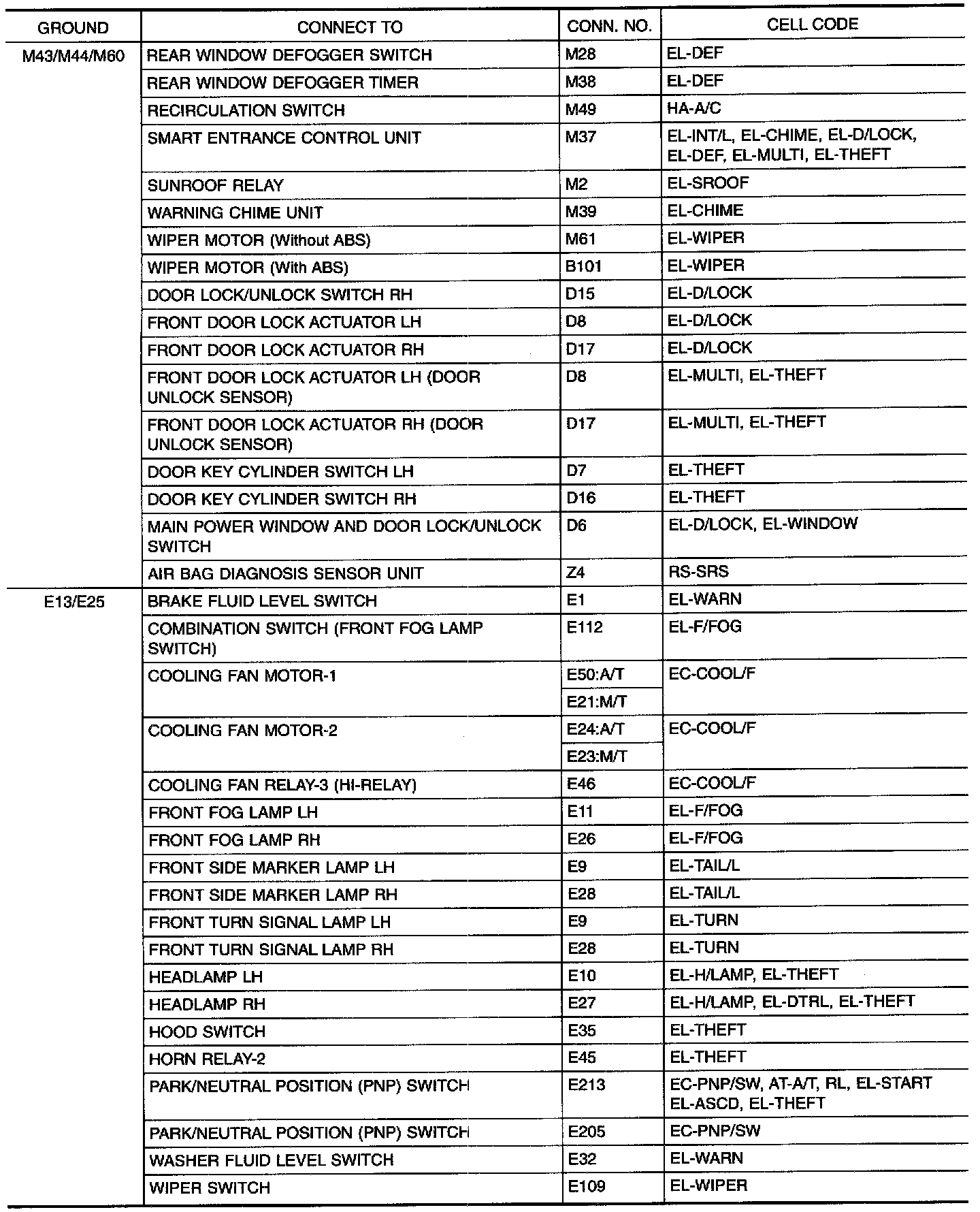 | GROUND | CONNECT TO | CONN. NO. | CELL CODE |
|---|---|---|---|
| M43/M44/M60 | REAR WINDOW DEFOGGER SWITCH | M28 | EL-DEF |
| | REAR WINDOW DEFOGGER TIMER | M38 | EL-DEF |
| | RECIRCULATION SWITCH | M49 | HA-A/C |
| | SMART ENTRANCE CONTROL UNIT | M37 | EL-INT/L, EL-CHIME, EL-D/LOCK, EL-DEF, EL-MULTI, EL-THEFT |
| | SUNROOF RELAY | M2 | EL-SROOF |
| | WARNING CHIME UNIT | M39 | EL-CHIME |
| | WIPER MOTOR (Without ABS) | M61 | EL-WIPER |
| | WIPER MOTOR (With ABS) | B101 | EL-WIPER |
| | DOOR LOCK/UNLOCK SWITCH RH | D15 | EL-D/LOCK |
| | FRONT DOOR LOCK ACTUATOR LH | D8 | EL-D/LOCK |
| | FRONT DOOR LOCK ACTUATOR RH | D17 | EL-D/LOCK |
| | FRONT DOOR LOCK ACTUATOR LH (DOOR UNLOCK SENSOR) | D8 | EL-MULTI, EL-THEFT |
| | FRONT DOOR LOCK ACTUATOR RH (DOOR UNLOCK SENSOR) | D17 | EL-MULTI, EL-THEFT |
| | DOOR KEY CYLINDER SWITCH LH | D7 | EL-THEFT |
| | DOOR KEY CYLINDER SWITCH RH | D16 | EL-THEFT |
| | MAIN POWER WINDOW AND DOOR LOCK/UNLOCK SWITCH | D6 | EL-D/LOCK, EL-WINDOW |
| | AIR BAG DIAGNOSIS SENSOR UNIT | Z4 | RS-SRS |
| E13/E25 | BRAKE FLUID LEVEL SWITCH | E1 | EL-WARN |
| | COMBINATION SWITCH (FRONT FOG LAMP SWITCH) | E112 | EL-F/FOG |
| | COOLING FAN MOTOR-1 | E50:A/T | EC-COOL/F |
| | | E21:M/T | |
| | COOLING FAN MOTOR-2 | E24:A/T | EC-COOL/F |
| | | E23:M/T | |
| | COOLING FAN RELAY-3 (HI-RELAY) | E46 | EC-COOL/F |
| | FRONT FOG LAMP LH | E11 | EL-F/FOG |
| | FRONT FOG LAMP RH | E26 | EL-F/FOG |
| | FRONT SIDE MARKER LAMP LH | E9 | EL-TAIL/L |
| | FRONT SIDE MARKER LAMP RH | E28 | EL-TAIL/L |
| | FRONT TURN SIGNAL LAMP LH | E9 | EL-TURN |
| | FRONT TURN SIGNAL LAMP RH | E28 | EL-TURN |
| | HEADLAMP LH | E10 | EL-H/LAMP, EL-THEFT |
| | HEADLAMP RH | E27 | EL-H/LAMP, EL-DTRL, EL-THEFT |
| | HOOD SWITCH | E35 | EL-THEFT |
| | HORN RELAY-2 | E45 | EL-THEFT |
| | PARK/NEUTRAL POSITION (PNP) SWITCH | E213 | EC-PNP/SW, AT-A/T, RL, EL-START EL-ASCD, EL-THEFT |
| | PARK/NEUTRAL POSITION (PNP) SWITCH | E205 | EC-PNP/SW |
| | WASHER FLUID LEVEL SWITCH | E32 | EL-WARN |
| | WIPER SWITCH | E109 | EL-WIPER |